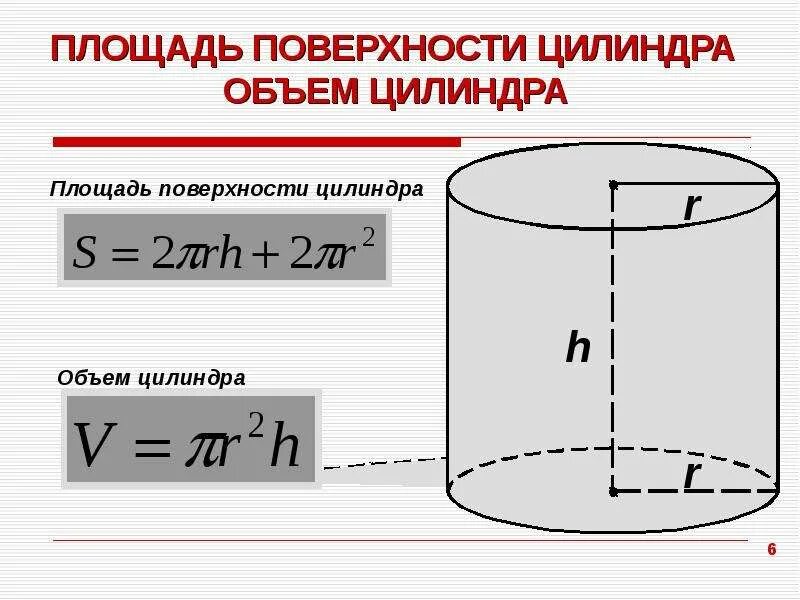 ПЛОЩАДЬ ПОВЕРХНОСТИ ЦИЛИНДРА
ОБЪЕМ ЦИЛИНДРА

Площадь поверхности цилиндра

$S = 2\pi rh + 2\pi r^2$

Объем цилиндра

$V = \pi r^2 h$

r

h

r

6